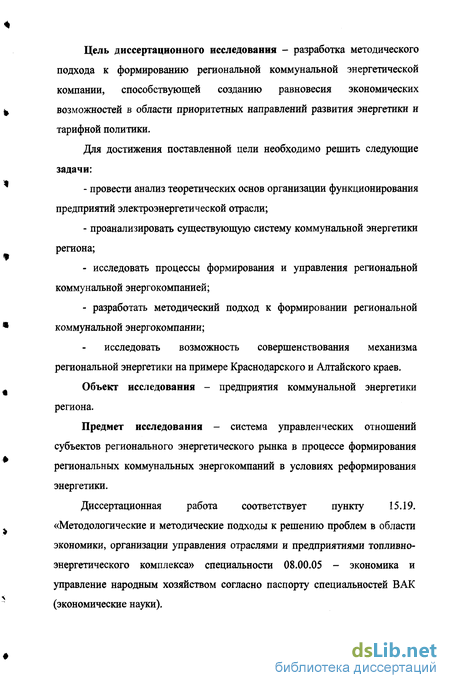 Цель диссертационного исследования – разработка методического подхода к формированию региональной коммунальной энергетической компании, способствующей созданию равновесия экономических возможностей в области приоритетных направлений развития энергетики и тарифной политики.

Для достижения поставленной цели необходимо решить следующие задачи:

- провести анализ теоретических основ организации функционирования предприятий электроэнергетической отрасли;

- проанализировать существующую систему коммунальной энергетики региона;

- исследовать процессы формирования и управления региональной коммунальной энергокомпанией;

- разработать методический подход к формировании региональной коммунальной энергокомпании;

- исследовать возможность совершенствования механизма региональной энергетики на примере Краснодарского и Алтайского краев.

Объект исследования – предприятия коммунальной энергетики региона.

Предмет исследования – система управленческих отношений субъектов регионального энергетического рынка в процессе формирования региональных коммунальных энергокомпаний в условиях реформирования энергетики.

Диссертационная работа соответствует пункту 15.19. «Методологические и методические подходы к решению проблем в области экономики, организации управления отраслями и предприятиями топливно-энергетического комплекса» специальности 08.00.05 – экономика и управление народным хозяйством согласно паспорту специальностей ВАК (экономические науки).

dsLib.net
библиотека диссертаций